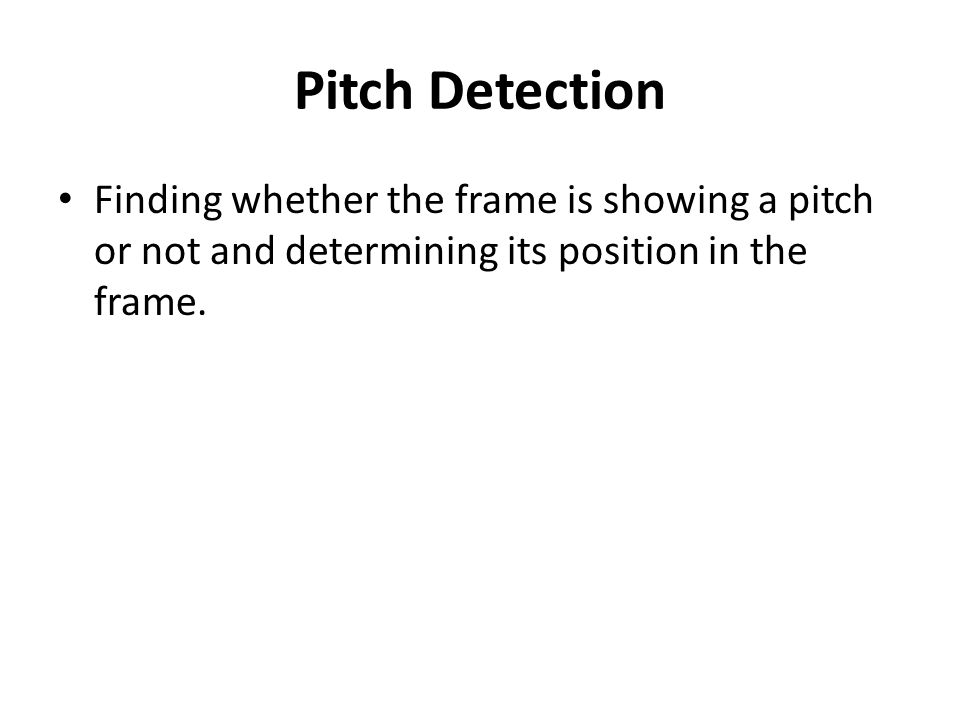 Pitch Detection

• Finding whether the frame is showing a pitch or not and determining its position in the frame.